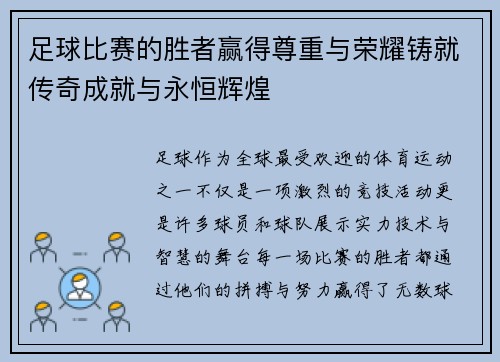 足球比赛的胜者赢得尊重与荣耀铸就传奇成就与永恒辉煌

足球作为全球最受欢迎的体育运动之一不仅是一项激烈的竞技活动更是许多球员和球队展示实力技术与智慧的舞台每一场比赛的胜者都通过他们的拼搏与努力赢得了无数球